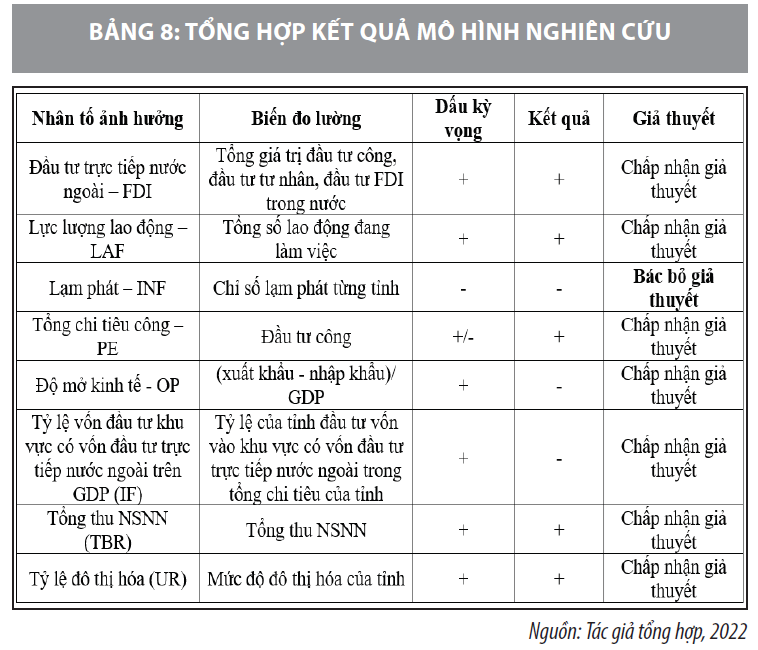 BẢNG 8: TỔNG HỢP KẾT QUẢ MÔ HÌNH NGHIÊN CỨU

| Nhân tố ảnh hưởng | Biến đo lường | Dấu kỳ vọng | Kết quả | Giả thuyết |
|---|---|---|---|---|
| Đầu tư trực tiếp nước ngoài – FDI | Tổng giá trị đầu tư công, đầu tư tư nhân, đầu tư FDI trong nước | + | + | Chấp nhận giả thuyết |
| Lực lượng lao động – LAF | Tổng số lao động đang làm việc | + | + | Chấp nhận giả thuyết |
| Lạm phát – INF | Chỉ số lạm phát từng tỉnh | - | - | **Bác bỏ giả thuyết** |
| Tổng chi tiêu công – PE | Đầu tư công | +/- | + | Chấp nhận giả thuyết |
| Độ mở kinh tế - OP | (xuất khẩu - nhập khẩu)/ GDP | + | - | Chấp nhận giả thuyết |
| Tỷ lệ vốn đầu tư khu vực có vốn đầu tư trực tiếp nước ngoài trên GDP (IF) | Tỷ lệ của tỉnh đầu tư vốn vào khu vực có vốn đầu tư trực tiếp nước ngoài trong tổng chi tiêu của tỉnh | + | - | Chấp nhận giả thuyết |
| Tổng thu NSNN (TBR) | Tổng thu NSNN | + | + | Chấp nhận giả thuyết |
| Tỷ lệ đô thị hóa (UR) | Mức độ đô thị hóa của tỉnh | + | + | Chấp nhận giả thuyết |

Nguồn: Tác giả tổng hợp, 2022